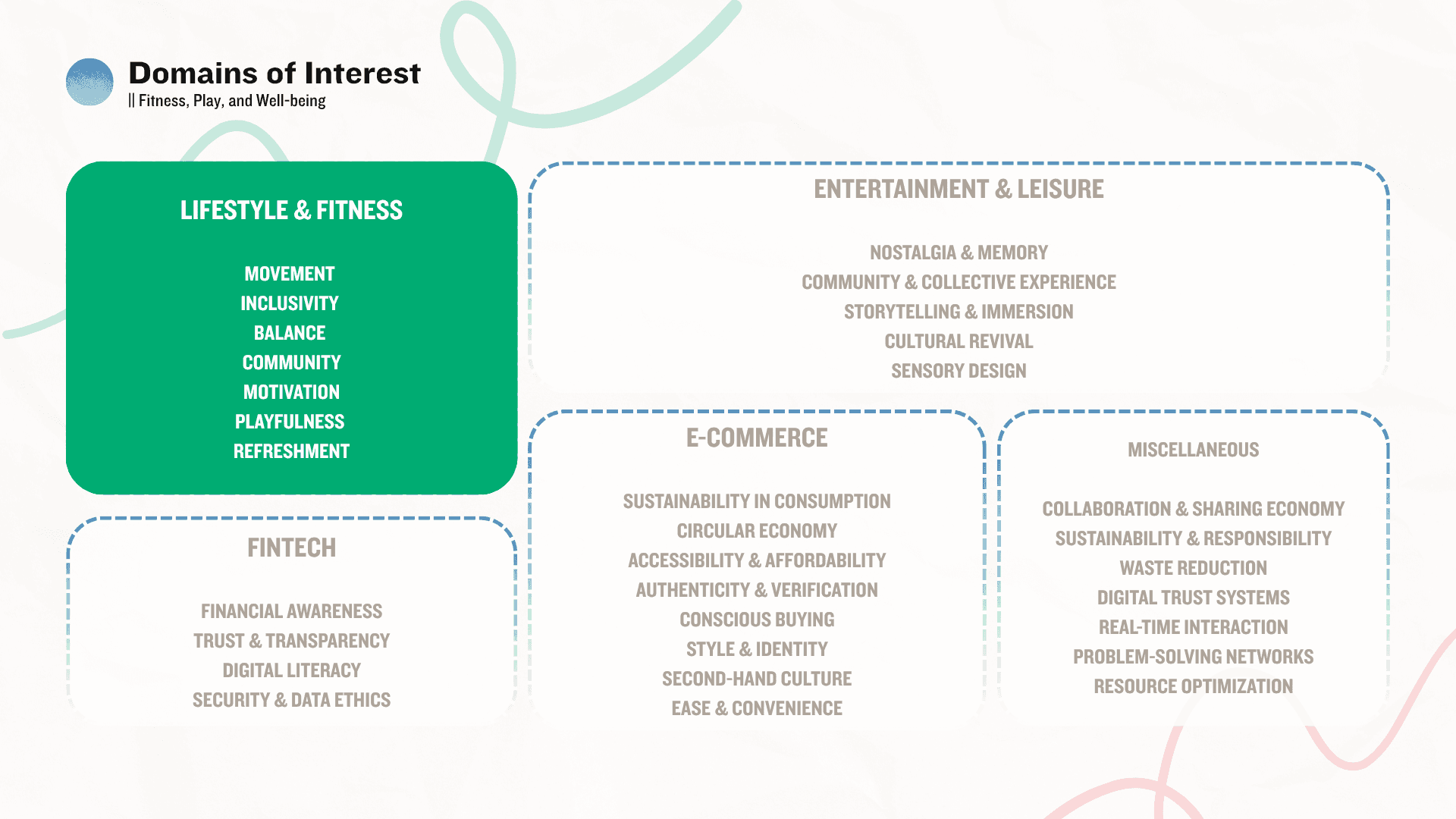 Domains of Interest
|| Fitness, Play, and Well-being

LIFESTYLE & FITNESS

MOVEMENT
INCLUSIVITY
BALANCE
COMMUNITY
MOTIVATION
PLAYFULNESS
REFRESHMENT

FINTECH

FINANCIAL AWARENESS
TRUST & TRANSPARENCY
DIGITAL LITERACY
SECURITY & DATA ETHICS

ENTERTAINMENT & LEISURE

NOSTALGIA & MEMORY
COMMUNITY & COLLECTIVE EXPERIENCE
STORYTELLING & IMMERSION
CULTURAL REVIVAL
SENSORY DESIGN

E-COMMERCE

SUSTAINABILITY IN CONSUMPTION
CIRCULAR ECONOMY
ACCESSIBILITY & AFFORDABILITY
AUTHENTICITY & VERIFICATION
CONSCIOUS BUYING
STYLE & IDENTITY
SECOND-HAND CULTURE
EASE & CONVENIENCE

MISCELLANEOUS

COLLABORATION & SHARING ECONOMY
SUSTAINABILITY & RESPONSIBILITY
WASTE REDUCTION
DIGITAL TRUST SYSTEMS
REAL-TIME INTERACTION
PROBLEM-SOLVING NETWORKS
RESOURCE OPTIMIZATION